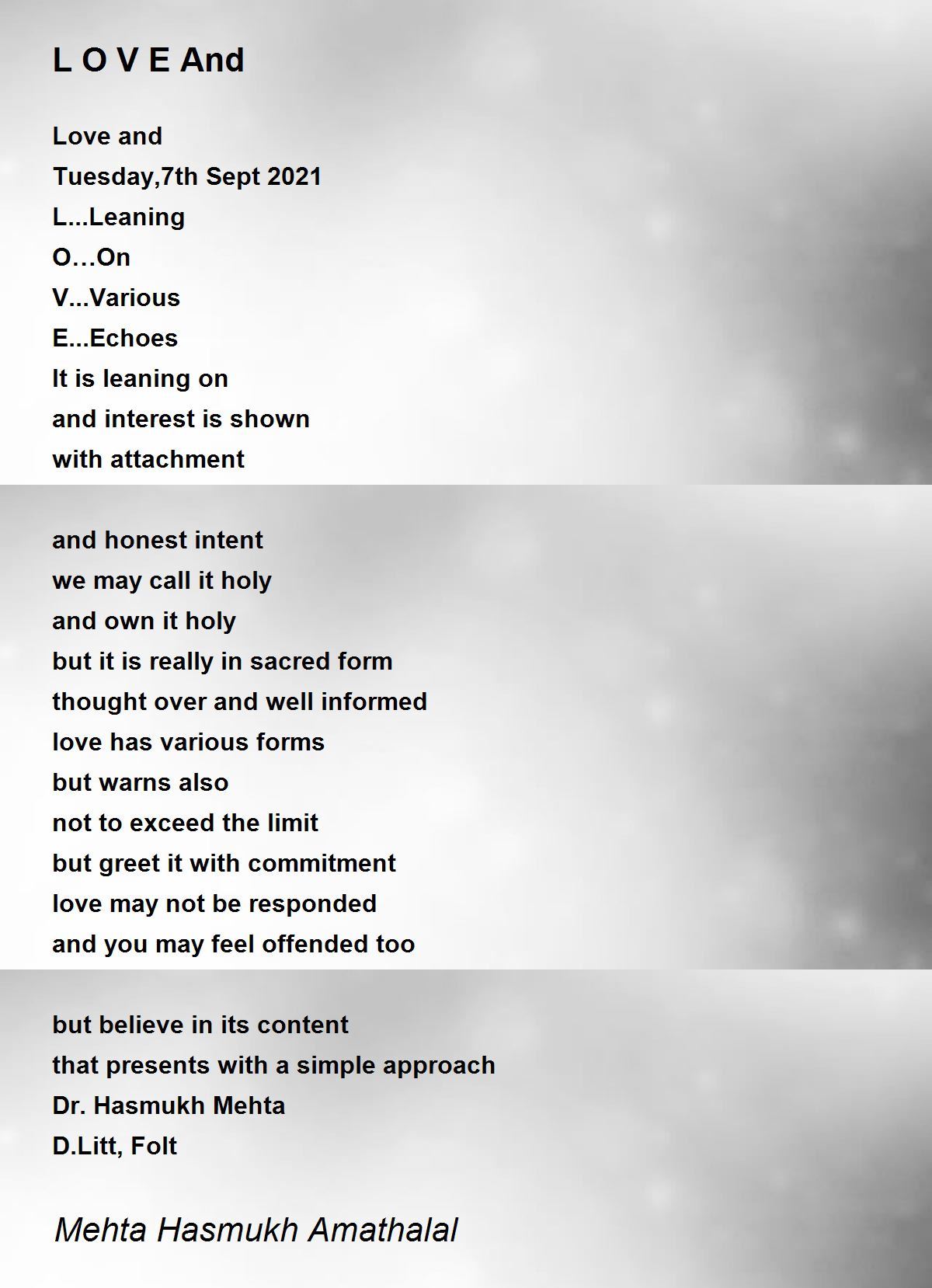 L O V E And

Love and
Tuesday,7th Sept 2021
L...Leaning
O…On
V...Various
E...Echoes
It is leaning on
and interest is shown
with attachment

and honest intent
we may call it holy
and own it holy
but it is really in sacred form
thought over and well informed
love has various forms
but warns also
not to exceed the limit
but greet it with commitment
love may not be responded
and you may feel offended too

but believe in its content
that presents with a simple approach
Dr. Hasmukh Mehta
D.Litt, Folt

Mehta Hasmukh Amathalal